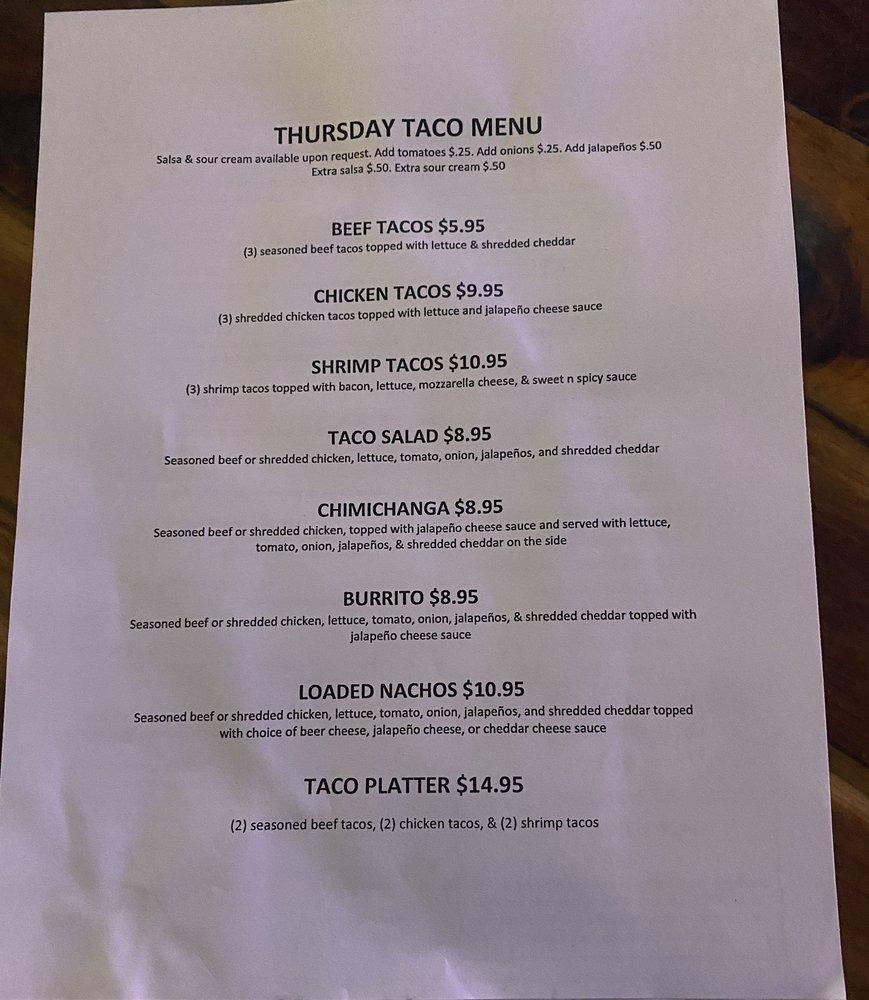 THURSDAY TACO MENU

Salsa & sour cream available upon request. Add tomatoes $.25. Add onions $.25. Add jalapeños $.50
Extra salsa $.50. Extra sour cream $.50

BEEF TACOS $5.95

(3) seasoned beef tacos topped with lettuce & shredded cheddar

CHICKEN TACOS $9.95

(3) shredded chicken tacos topped with lettuce and jalapeño cheese sauce

SHRIMP TACOS $10.95

(3) shrimp tacos topped with bacon, lettuce, mozzarella cheese, & sweet n spicy sauce

TACO SALAD $8.95

Seasoned beef or shredded chicken, lettuce, tomato, onion, jalapeños, and shredded cheddar

CHIMICHANGA $8.95

Seasoned beef or shredded chicken, topped with jalapeño cheese sauce and served with lettuce, tomato, onion, jalapeños, & shredded cheddar on the side

BURRITO $8.95

Seasoned beef or shredded chicken, lettuce, tomato, onion, jalapeños, & shredded cheddar topped with jalapeño cheese sauce

LOADED NACHOS $10.95

Seasoned beef or shredded chicken, lettuce, tomato, onion, jalapeños, and shredded cheddar topped with choice of beer cheese, jalapeño cheese, or cheddar cheese sauce

TACO PLATTER $14.95

(2) seasoned beef tacos, (2) chicken tacos, & (2) shrimp tacos